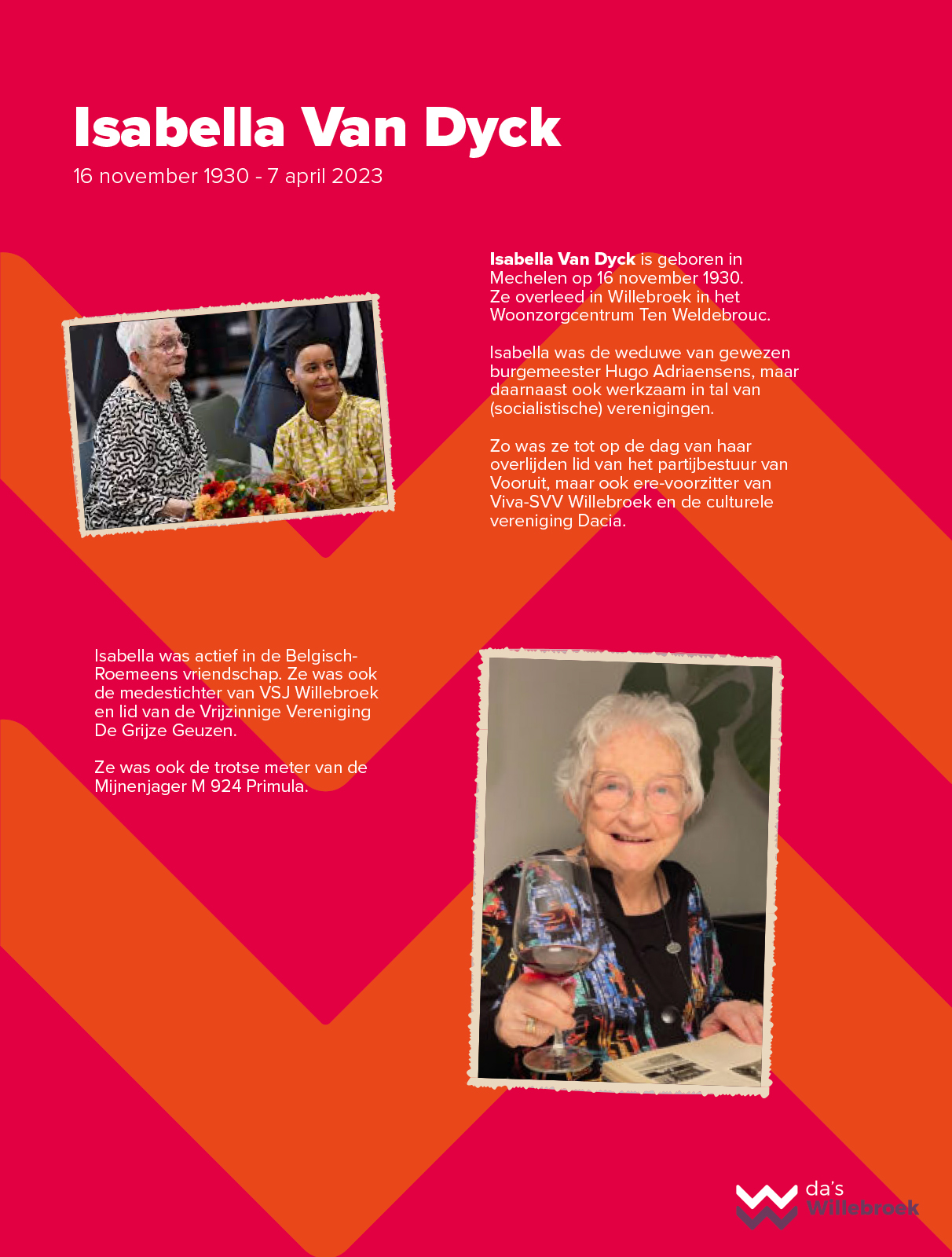 Isabella Van Dyck

16 november 1930 - 7 april 2023

Isabella Van Dyck is geboren in Mechelen op 16 november 1930. Ze overleed in Willebroek in het Woonzorgcentrum Ten Weldebrouc.

Isabella was de weduwe van gewezen burgemeester Hugo Adriaensens, maar daarnaast ook werkzaam in tal van (socialistische) verenigingen.

Zo was ze tot op de dag van haar overlijden lid van het partijbestuur van Vooruit, maar ook ere-voorzitter van Viva-SVV Willebroek en de culturele vereniging Dacia.

Isabella was actief in de Belgisch-Roemeens vriendschap. Ze was ook de medestichter van VSJ Willebroek en lid van de Vrijzinnige Vereniging De Grijze Geuzen.

Ze was ook de trotse meter van de Mijnenjager M 924 Primula.

da's Willebroek